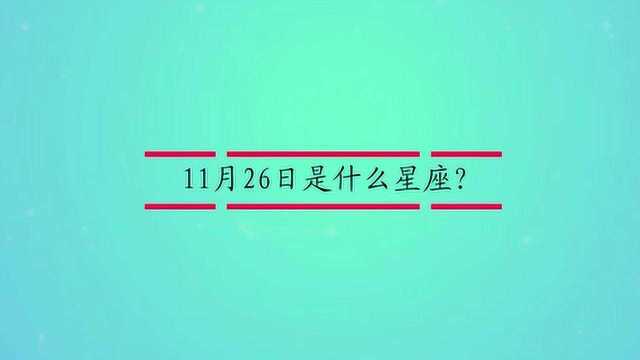 11月26日是什么星座?